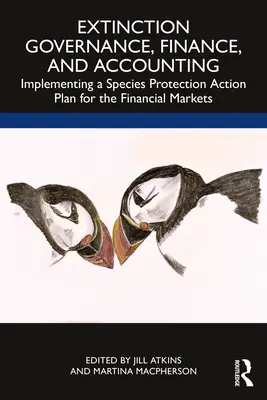 EXTINCTION GOVERNANCE, FINANCE, AND ACCOUNTING

Implementing a Species Protection Action Plan for the Financial Markets

EDITED BY JILL ATKINS AND MARTINA MACPHERSON

ROUTLEDGE